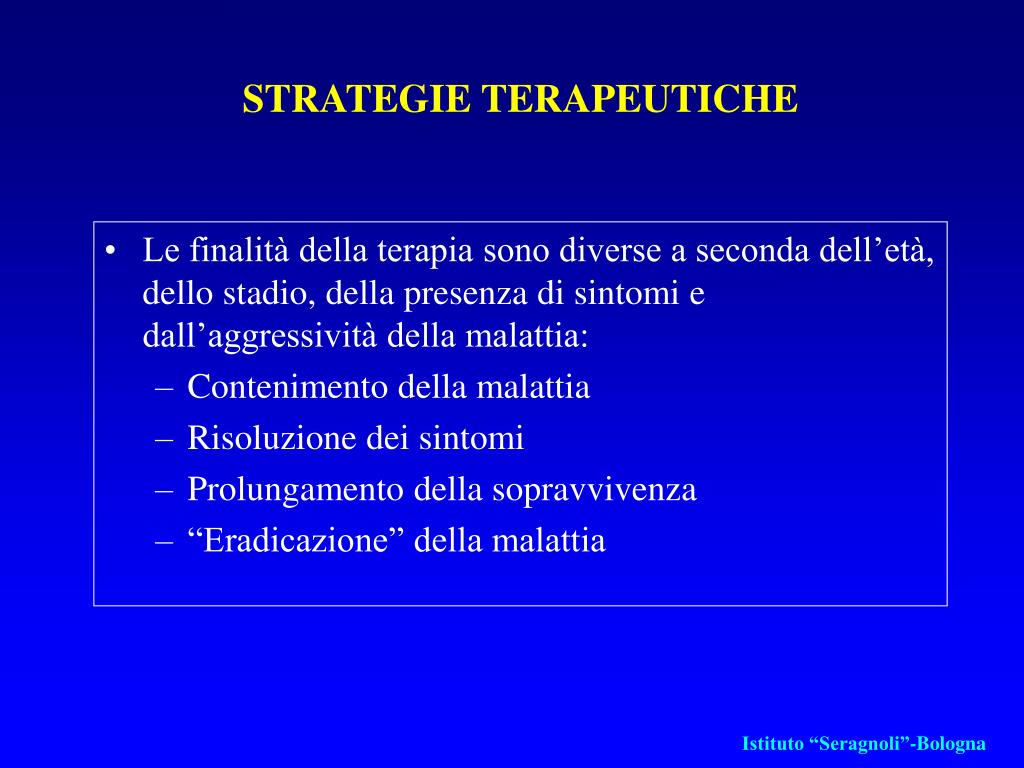 STRATEGIE TERAPEUTICHE

• Le finalità della terapia sono diverse a seconda dell’età, dello stadio, della presenza di sintomi e dall’aggressività della malattia:
– Contenimento della malattia
– Risoluzione dei sintomi
– Prolungamento della sopravvivenza
– “Eradicazione” della malattia

Istituto “Seragnoli”-Bologna